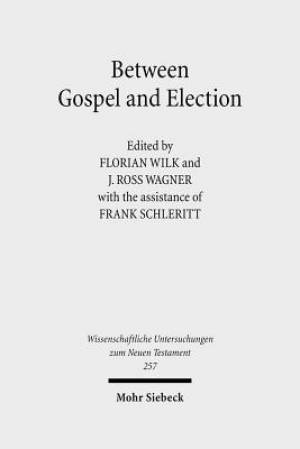 Between
Gospel and Election

Edited by
FLORIAN WILK and
J. ROSS WAGNER
with the assistance of
FRANK SCHLERITT

Wissenschaftliche Untersuchungen
zum Neuen Testament
257

Mohr Siebeck